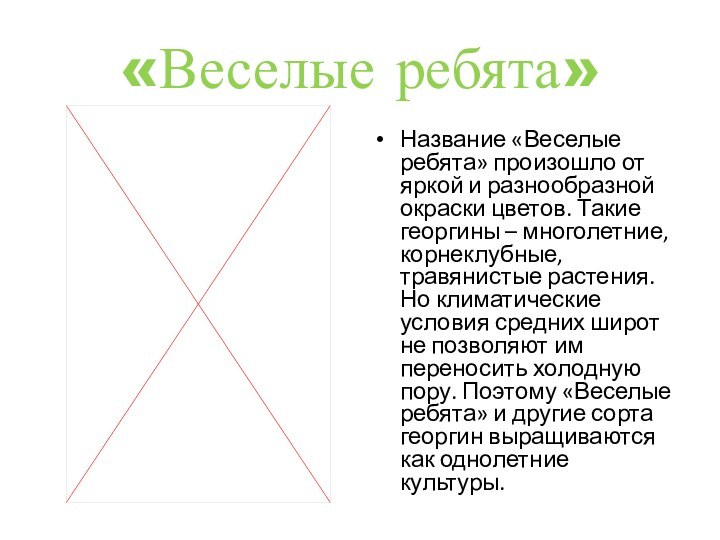 «Веселые ребята»

• Название «Веселые ребята» произошло от яркой и разнообразной окраски цветов. Такие георгины – многолетние, корнеклубные, травянистые растения. Но климатические условия средних широт не позволяют им переносить холодную пору. Поэтому «Веселые ребята» и другие сорта георгин выращиваются как однолетние культуры.